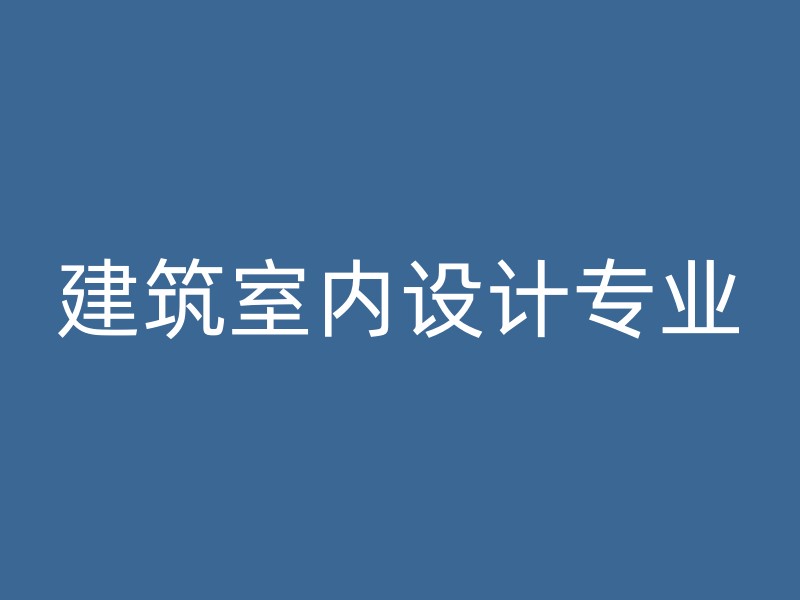 建筑室内设计专业